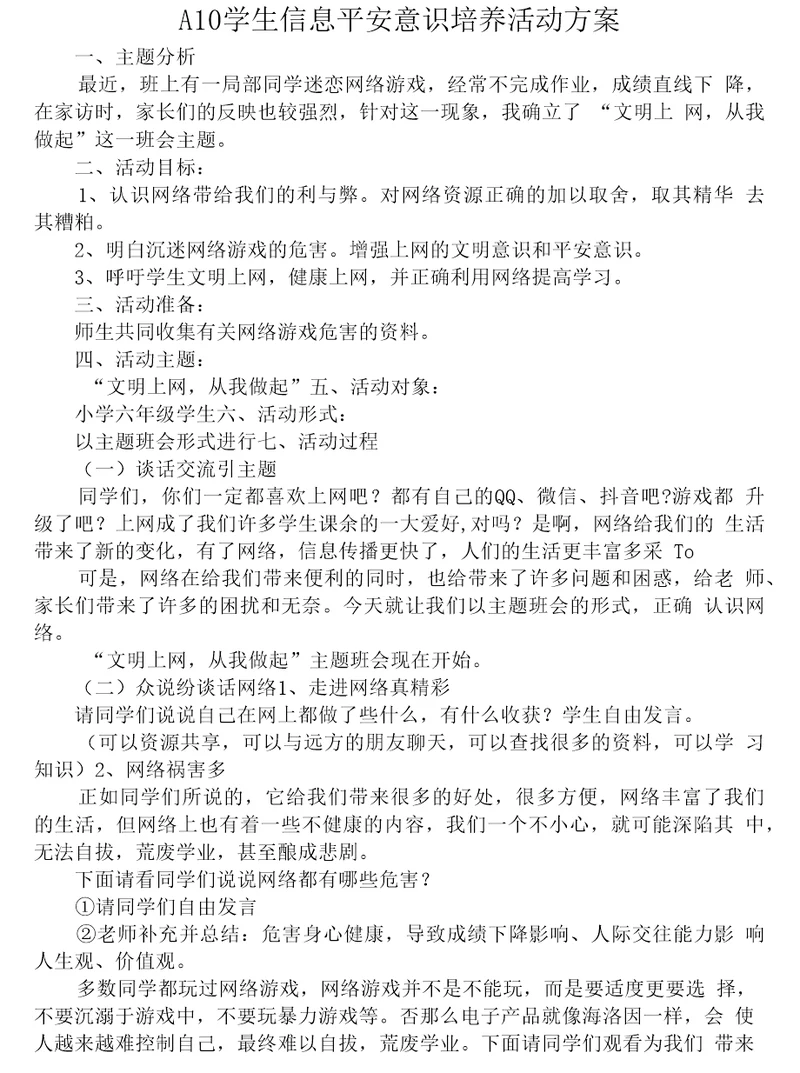 A10学生信息平安意识培养活动方案

一、主题分析

最近，班上有一局部同学迷恋网络游戏，经常不完成作业，成绩直线下 降，在家访时，家长们的反映也较强烈，针对这一现象，我确立了 “文明上 网，从我做起”这一班会主题。

二、活动目标：

1、认识网络带给我们的利与弊。对网络资源正确的加以取舍，取其精华 去其糟粕。

2、明白沉迷网络游戏的危害。增强上网的文明意识和平安意识。

3、呼吁学生文明上网，健康上网，并正确利用网络提高学习。

三、活动准备：

师生共同收集有关网络游戏危害的资料。

四、活动主题：

“文明上网，从我做起”五、活动对象：

小学六年级学生六、活动形式：

以主题班会形式进行七、活动过程

（一）谈话交流引主题

同学们，你们一定都喜欢上网吧？都有自己的QQ、微信、抖音吧?游戏都 升级了吧？上网成了我们许多学生课余的一大爱好,对吗？是啊，网络给我们的 生活带来了新的变化，有了网络，信息传播更快了，人们的生活更丰富多采 To

可是，网络在给我们带来便利的同时，也给带来了许多问题和困惑，给老 师、家长们带来了许多的困扰和无奈。今天就让我们以主题班会的形式，正确 认识网络。

“文明上网，从我做起”主题班会现在开始。

（二）众说纷谈话网络1、走进网络真精彩

请同学们说说自己在网上都做了些什么，有什么收获？学生自由发言。

（可以资源共享，可以与远方的朋友聊天，可以查找很多的资料，可以学 习知识）2、网络祸害多

正如同学们所说的，它给我们带来很多的好处，很多方便，网络丰富了我们的生活，但网络上也有着一些不健康的内容，我们一个不小心，就可能深陷其 中，无法自拔，荒废学业，甚至酿成悲剧。

下面请看同学们说说网络都有哪些危害？

①请同学们自由发言

②老师补充并总结：危害身心健康，导致成绩下降影响、人际交往能力影 响人生观、价值观。

多数同学都玩过网络游戏，网络游戏并不是不能玩，而是要适度更要选 择，不要沉溺于游戏中，不要玩暴力游戏等。否那么电子产品就像海洛因一样，会 使人越来越难控制自己，最终难以自拔，荒废学业。下面请同学们观看为我们 带来